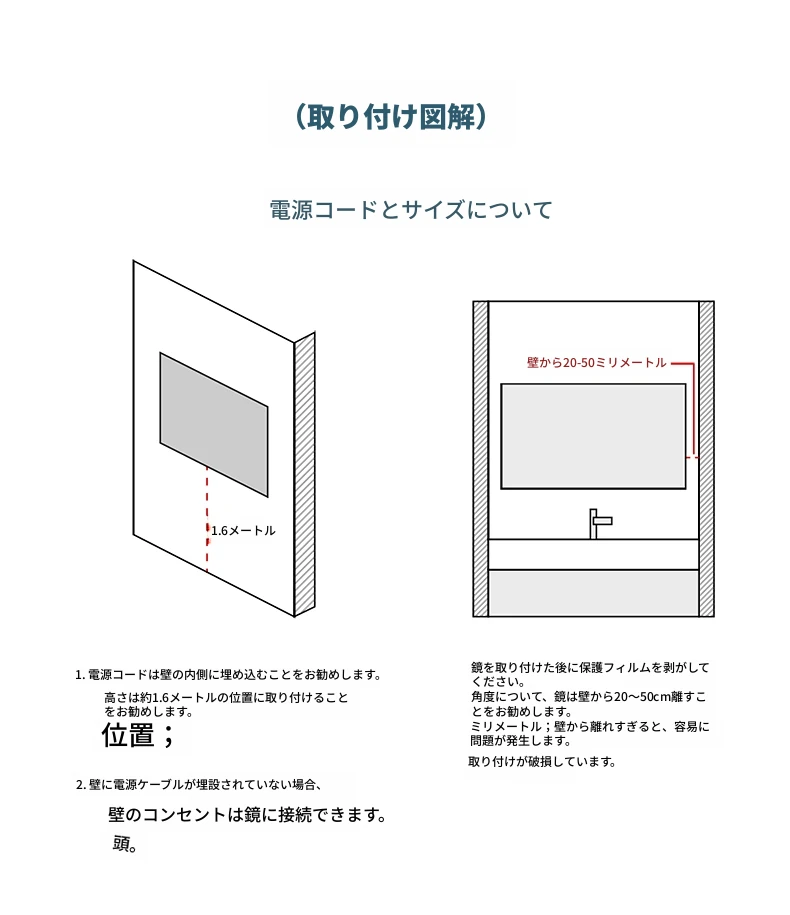 （取り付け図解）

電源コードとサイズについて

1.6メートル

壁から20-50ミリメートル

1. 電源コードは壁の内側に埋め込むことをお勧めします。

高さは約1.6メートルの位置に取り付けることをお勧めします。

位置；

2. 壁に電源ケーブルが埋設されていない場合、

壁のコンセントは鏡に接続できます。

頭。

鏡を取り付けた後に保護フィルムを剥がしてください。
角度について、鏡は壁から20～50cm離すことをお勧めします。
ミリメートル；壁から離れすぎると、容易に問題が発生します。
取り付けが破損しています。